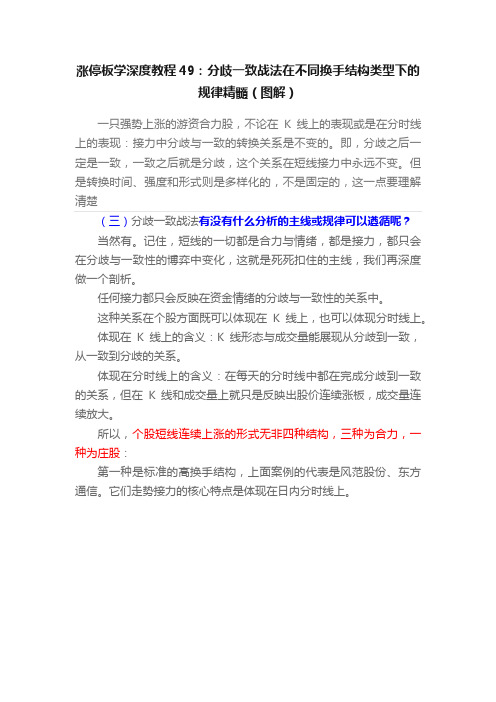 涨停板学深度教程 49：分歧一致战法在不同换手结构类型下的规律精髓（图解）

一只强势上涨的游资合力股，不论在 K 线上的表现或是在分时线上的表现：接力中分歧与一致的转换关系是不变的。即，分歧之后一定是一致，一致之后就是分歧，这个关系在短线接力中永远不变。但是转换时间、强度和形式则是多样化的，不是固定的，这一点要理解清楚

（三）分歧一致战法有没有什么分析的主线或规律可以遵循呢？

当然有。记住，短线的一切都是合力与情绪，都是接力，都只会在分歧与一致性的博弈中变化，这就是死死扣住的主线，我们再深度做一个剖析。

任何接力都只会反映在资金情绪的分歧与一致性的关系中。

这种关系在个股方面既可以体现在 K 线上，也可以体现分时线上。

体现在 K 线上的含义：K 线形态与成交量能展现从分歧到一致，从一致到分歧的关系。

体现在分时线上的含义：在每天的分时线中都在完成分歧到一致的关系，但在 K 线和成交量上就只是反映出股价连续涨板，成交量连续放大。

所以，个股短线连续上涨的形式无非四种结构，三种为合力，一种为庄股：

第一种是标准的高换手结构，上面案例的代表是风范股份、东方通信。它们走势接力的核心特点是体现在日内分时线上。